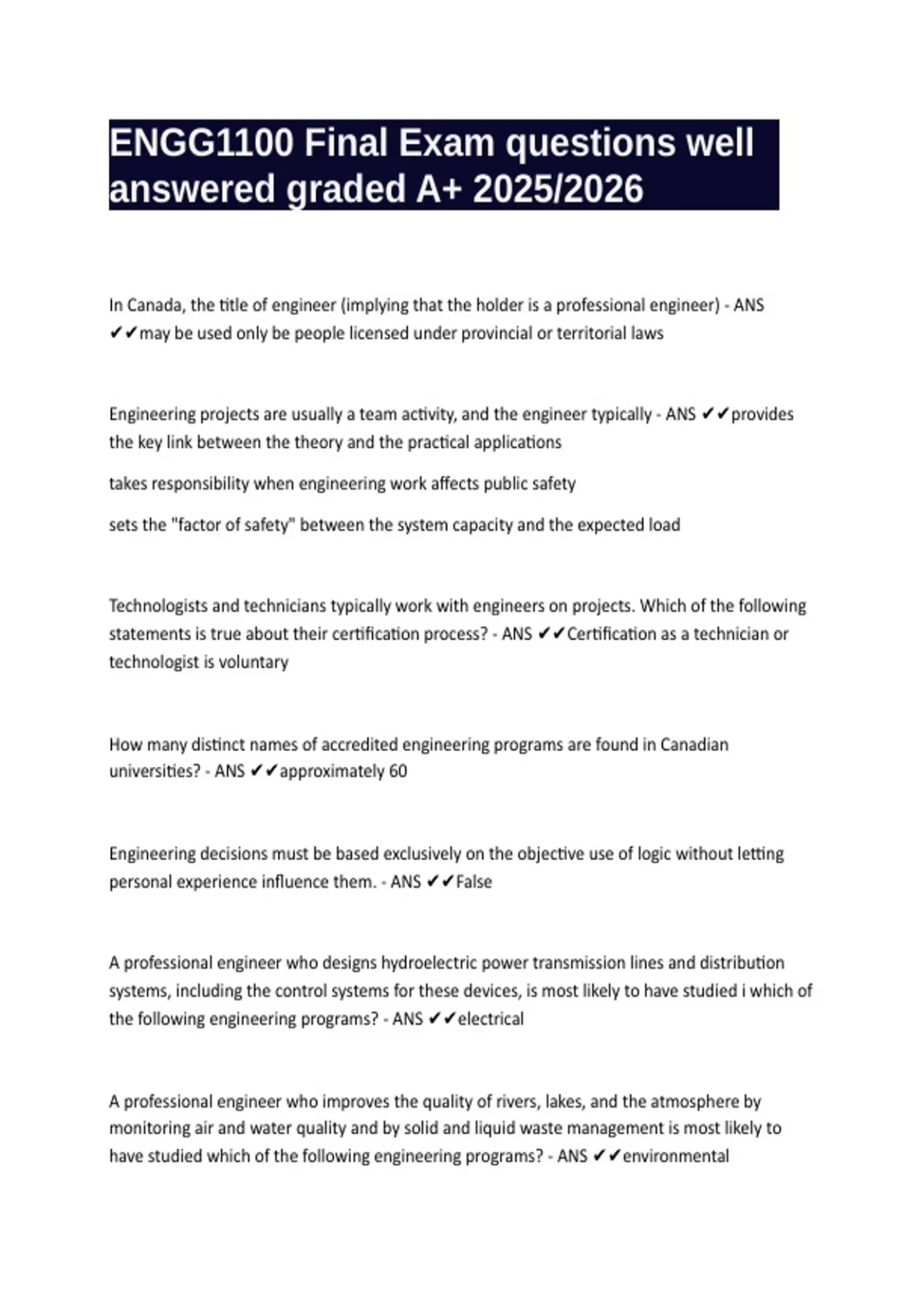 ENGG1100 Final Exam questions well answered graded A+ 2025/2026

In Canada, the title of engineer (implying that the holder is a professional engineer) - ANS ✔✔may be used only be people licensed under provincial or territorial laws

Engineering projects are usually a team activity, and the engineer typically - ANS ✔✔provides the key link between the theory and the practical applications

takes responsibility when engineering work affects public safety

sets the "factor of safety" between the system capacity and the expected load

Technologists and technicians typically work with engineers on projects. Which of the following statements is true about their certification process? - ANS ✔✔Certification as a technician or technologist is voluntary

How many distinct names of accredited engineering programs are found in Canadian universities? - ANS ✔✔approximately 60

Engineering decisions must be based exclusively on the objective use of logic without letting personal experience influence them. - ANS ✔✔False

A professional engineer who designs hydroelectric power transmission lines and distribution systems, including the control systems for these devices, is most likely to have studied i which of the following engineering programs? - ANS ✔✔electrical

A professional engineer who improves the quality of rivers, lakes, and the atmosphere by monitoring air and water quality and by solid and liquid waste management is most likely to have studied which of the following engineering programs? - ANS ✔✔environmental